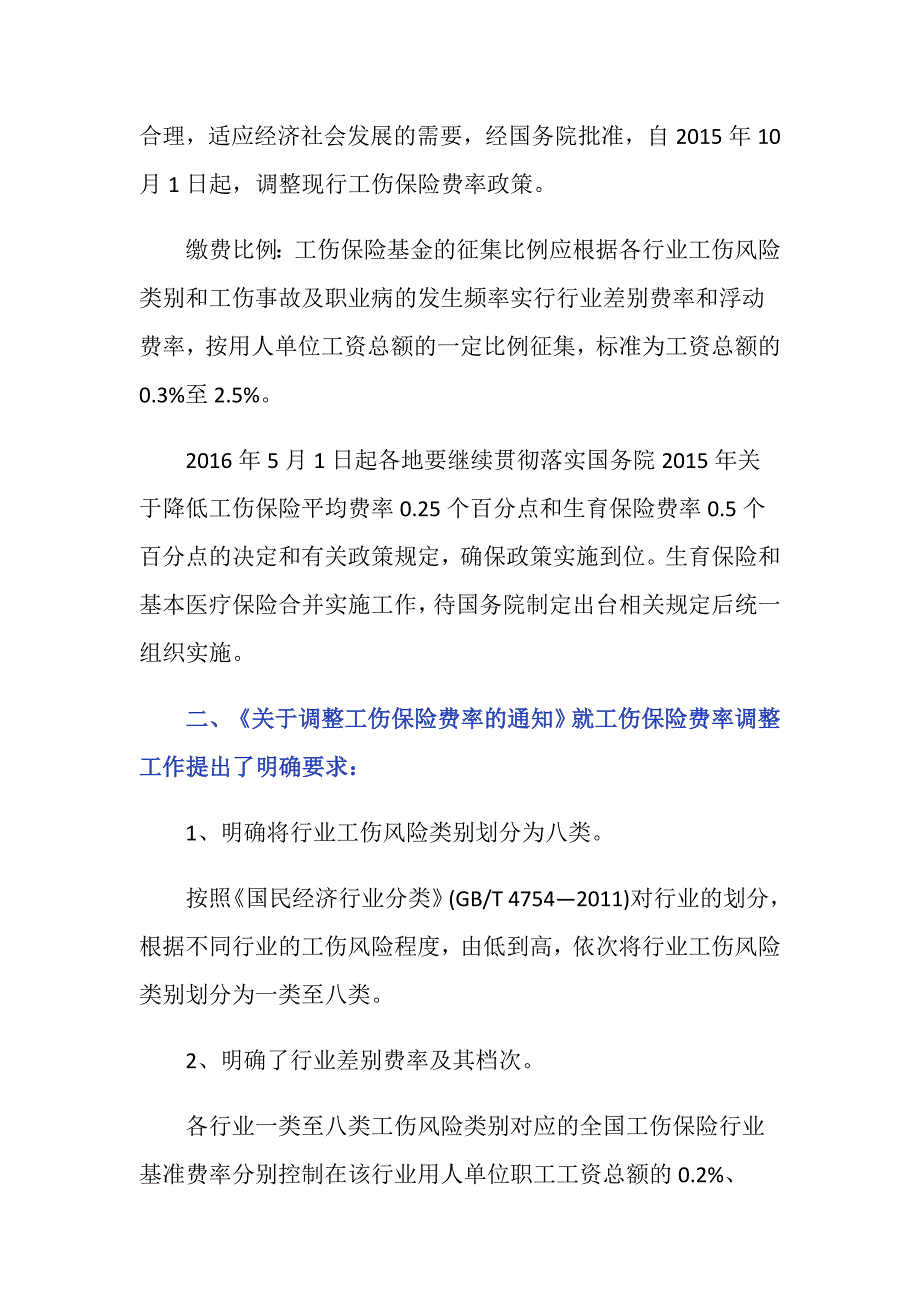 合理，适应经济社会发展的需要，经国务院批准，自 2015 年 10 月 1 日起，调整现行工伤保险费率政策。

缴费比例：工伤保险基金的征集比例应根据各行业工伤风险类别和工伤事故及职业病的发生频率实行行业差别费率和浮动费率，按用人单位工资总额的一定比例征集，标准为工资总额的 0.3%至 2.5%。

2016 年 5 月 1 日起各地要继续贯彻落实国务院 2015 年关于降低工伤保险平均费率 0.25 个百分点和生育保险费率 0.5 个百分点的决定和有关政策规定，确保政策实施到位。生育保险和基本医疗保险合并实施工作，待国务院制定出台相关规定后统一组织实施。

二、《关于调整工伤保险费率的通知》就工伤保险费率调整工作提出了明确要求：

1、明确将行业工伤风险类别划分为八类。

按照《国民经济行业分类》(GB/T 4754—2011)对行业的划分，根据不同行业的工伤风险程度，由低到高，依次将行业工伤风险类别划分为一类至八类。

2、明确了行业差别费率及其档次。

各行业一类至八类工伤风险类别对应的全国工伤保险行业基准费率分别控制在该行业用人单位职工工资总额的 0.2%、